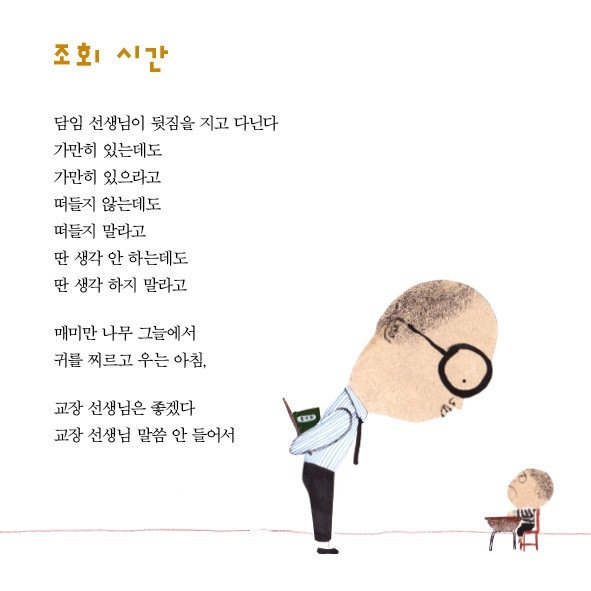 조회 시간

담임 선생님이 뒷짐을 지고 다닌다
가만히 있는데도
가만히 있으라고
떠들지 않는데도
떠들지 말라고
딴 생각 안 하는데도
딴 생각 하지 말라고

매미만 나무 그늘에서
귀를 찌르고 우는 아침,

교장 선생님은 좋겠다
교장 선생님 말씀 안 들어서